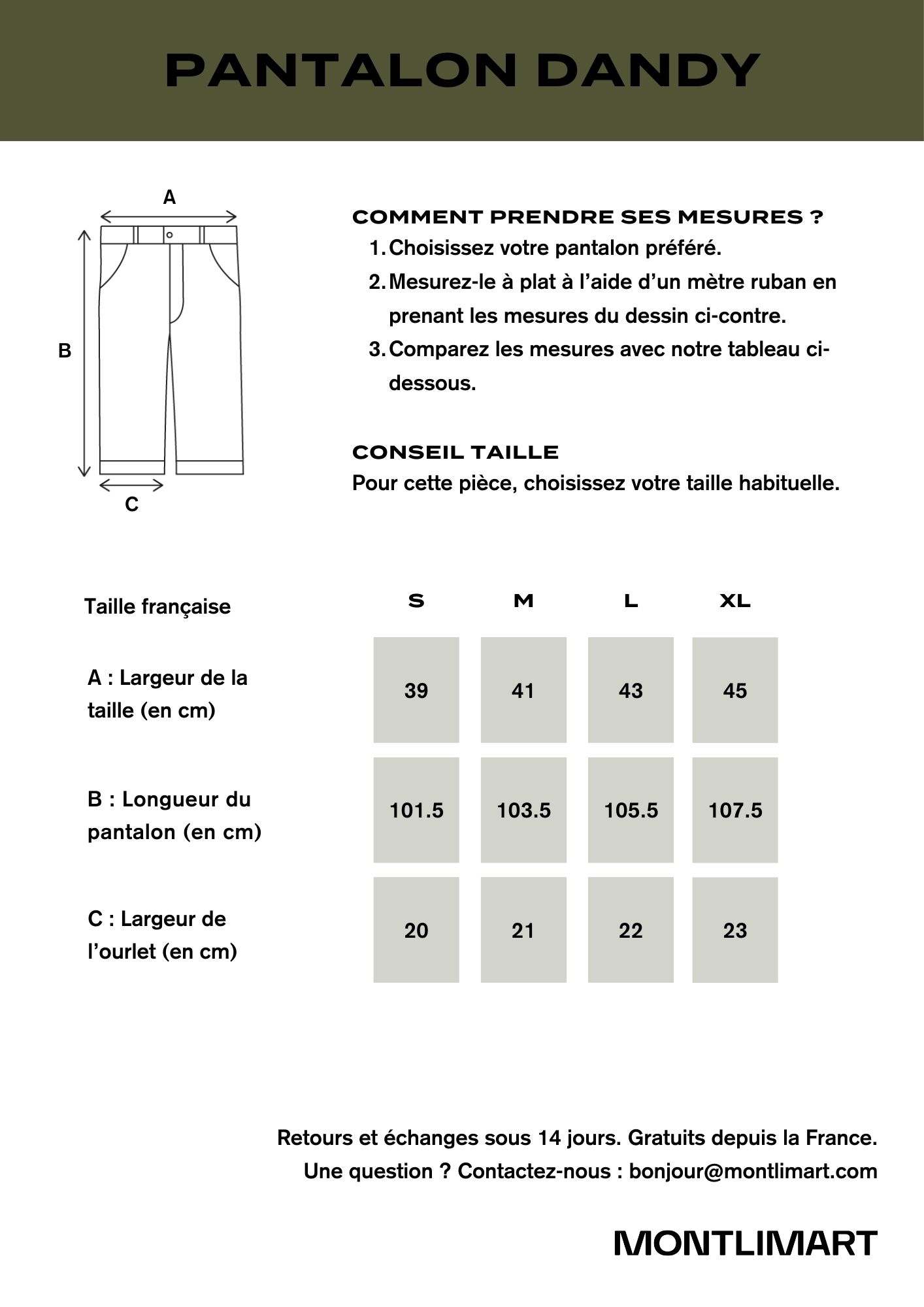 PANTALON DANDY

A

B

C

COMMENT PRENDRE SES MESURES ?
1. Choisissez votre pantalon préféré.
2. Mesurez-le à plat à l'aide d'un mètre ruban en prenant les mesures du dessin ci-contre.
3. Comparez les mesures avec notre tableau ci-dessous.

CONSEIL TAILLE
Pour cette pièce, choisissez votre taille habituelle.

| Taille française | S | M | L | XL |
|---|---|---|---|---|
| A : Largeur de la taille (en cm) | 39 | 41 | 43 | 45 |
| B : Longueur du pantalon (en cm) | 101.5 | 103.5 | 105.5 | 107.5 |
| C : Largeur de l'ourlet (en cm) | 20 | 21 | 22 | 23 |

Retours et échanges sous 14 jours. Gratuits depuis la France.
Une question ? Contactez-nous : bonjour@montlimart.com

MONTLIMART